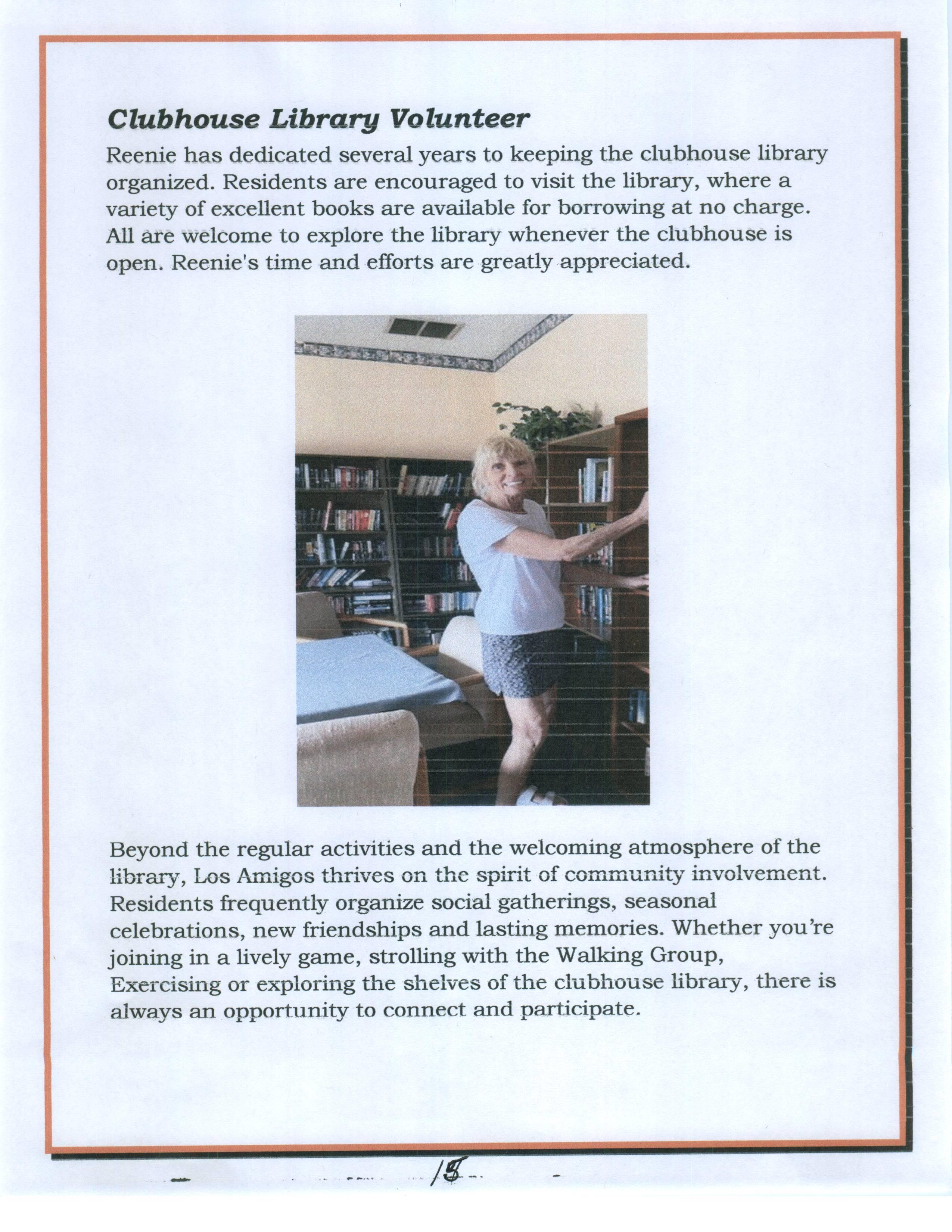 Clubhouse Library Volunteer

Reenie has dedicated several years to keeping the clubhouse library organized. Residents are encouraged to visit the library, where a variety of excellent books are available for borrowing at no charge. All are welcome to explore the library whenever the clubhouse is open. Reenie's time and efforts are greatly appreciated.

Beyond the regular activities and the welcoming atmosphere of the library, Los Amigos thrives on the spirit of community involvement. Residents frequently organize social gatherings, seasonal celebrations, new friendships and lasting memories. Whether you're joining in a lively game, strolling with the Walking Group, Exercising or exploring the shelves of the clubhouse library, there is always an opportunity to connect and participate.

15